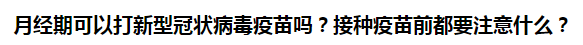 月经期可以打新型冠状病毒疫苗吗？接种疫苗前都要注意什么？